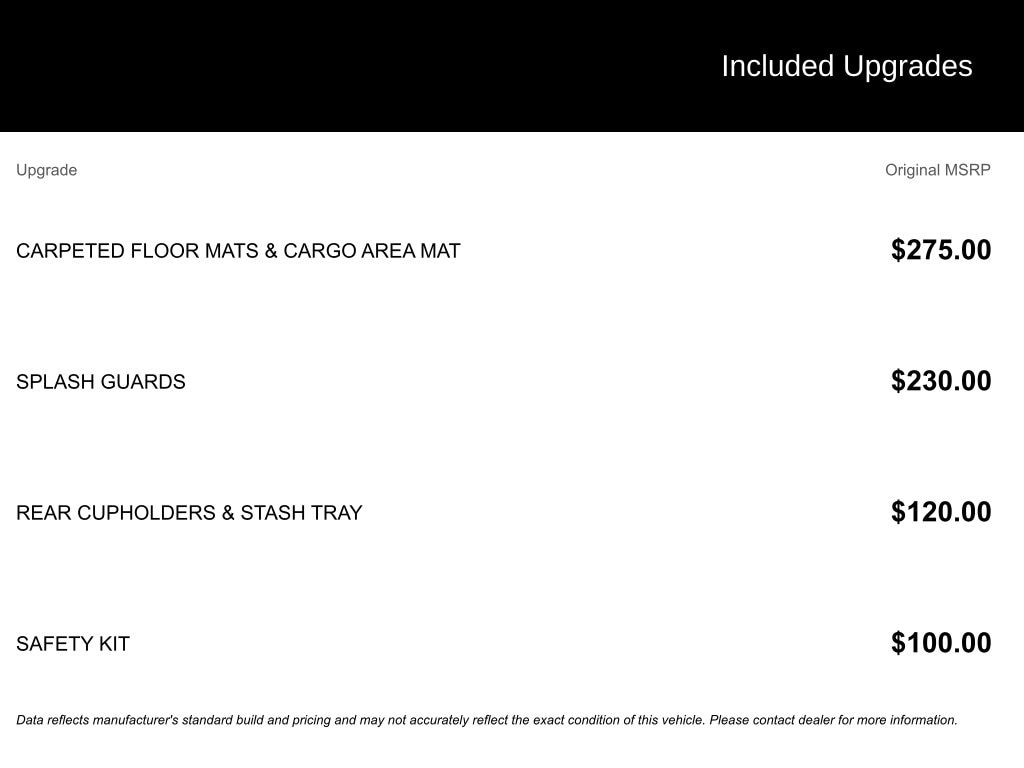 Included Upgrades

| Upgrade | Original MSRP |
|---|---|
| CARPETED FLOOR MATS & CARGO AREA MAT | $275.00 |
| SPLASH GUARDS | $230.00 |
| REAR CUPHOLDERS & STASH TRAY | $120.00 |
| SAFETY KIT | $100.00 |

Data reflects manufacturer's standard build and pricing and may not accurately reflect the exact condition of this vehicle. Please contact dealer for more information.